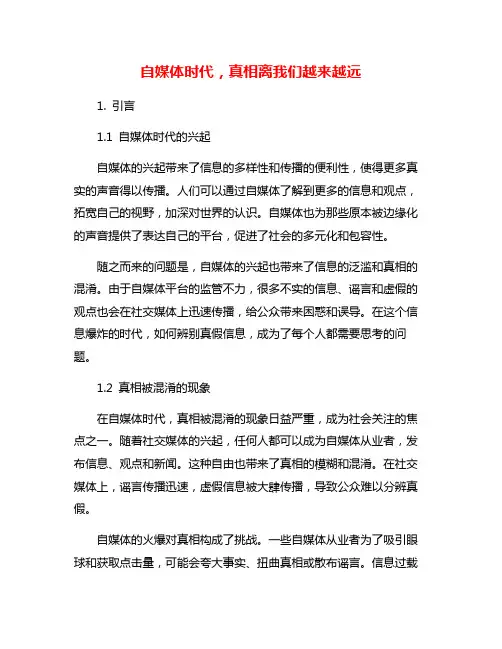 自媒体时代，真相离我们越来越远

1. 引言

1.1 自媒体时代的兴起

自媒体的兴起带来了信息的多样性和传播的便利性，使得更多真实的声音得以传播。人们可以通过自媒体了解到更多的信息和观点，拓宽自己的视野，加深对世界的认识。自媒体也为那些原本被边缘化的声音提供了表达自己的平台，促进了社会的多元化和包容性。

随之而来的问题是，自媒体的兴起也带来了信息的泛滥和真相的混淆。由于自媒体平台的监管不力，很多不实的信息、谣言和虚假的观点也会在社交媒体上迅速传播，给公众带来困惑和误导。在这个信息爆炸的时代，如何辨别真假信息，成为了每个人都需要思考的问题。

1.2 真相被混淆的现象

在自媒体时代，真相被混淆的现象日益严重，成为社会关注的焦点之一。随着社交媒体的兴起，任何人都可以成为自媒体从业者，发布信息、观点和新闻。这种自由也带来了真相的模糊和混淆。在社交媒体上，谣言传播迅速，虚假信息被大肆传播，导致公众难以分辨真假。

自媒体的火爆对真相构成了挑战。一些自媒体从业者为了吸引眼球和获取点击量，可能会夸大事实、扭曲真相或散布谣言。信息过载